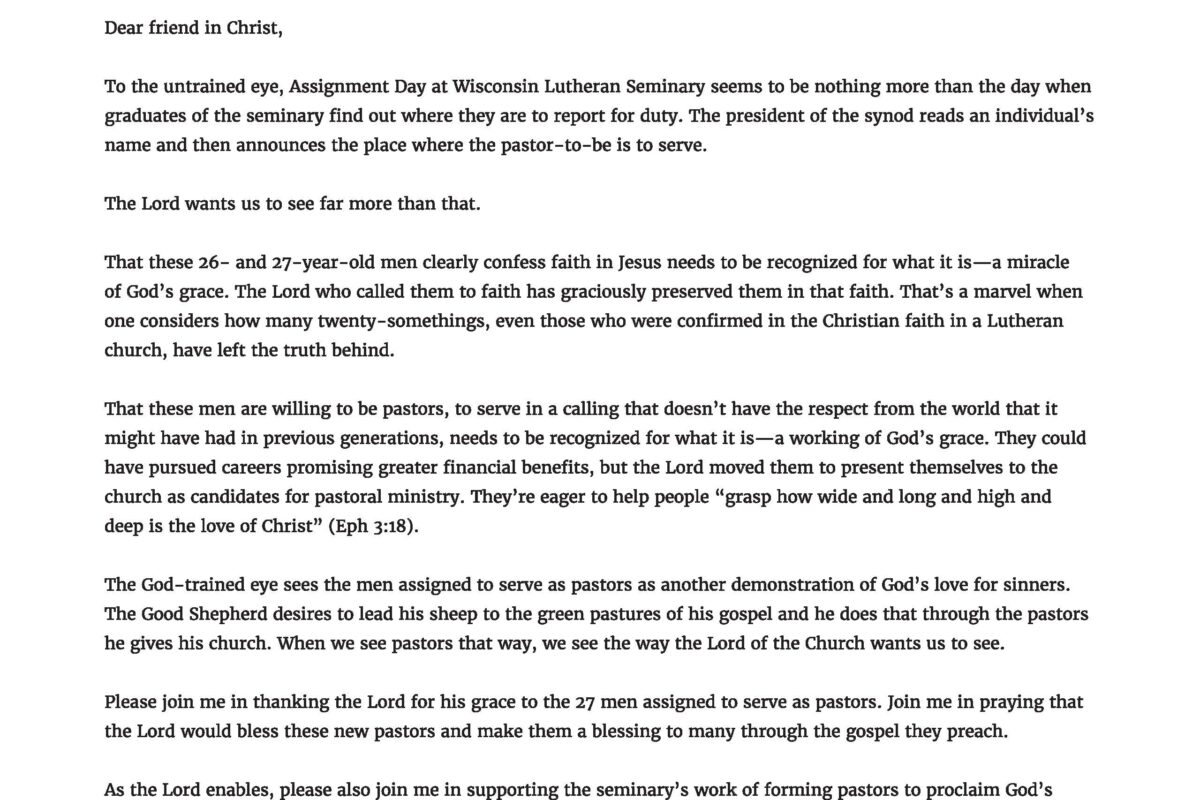 Dear friend in Christ,

To the untrained eye, Assignment Day at Wisconsin Lutheran Seminary seems to be nothing more than the day when graduates of the seminary find out where they are to report for duty. The president of the synod reads an individual's name and then announces the place where the pastor-to-be is to serve.

The Lord wants us to see far more than that.

That these 26- and 27-year-old men clearly confess faith in Jesus needs to be recognized for what it is—a miracle of God's grace. The Lord who called them to faith has graciously preserved them in that faith. That's a marvel when one considers how many twenty-somethings, even those who were confirmed in the Christian faith in a Lutheran church, have left the truth behind.

That these men are willing to be pastors, to serve in a calling that doesn't have the respect from the world that it might have had in previous generations, needs to be recognized for what it is—a working of God's grace. They could have pursued careers promising greater financial benefits, but the Lord moved them to present themselves to the church as candidates for pastoral ministry. They're eager to help people "grasp how wide and long and high and deep is the love of Christ" (Eph 3:18).

The God-trained eye sees the men assigned to serve as pastors as another demonstration of God's love for sinners. The Good Shepherd desires to lead his sheep to the green pastures of his gospel and he does that through the pastors he gives his church. When we see pastors that way, we see the way the Lord of the Church wants us to see.

Please join me in thanking the Lord for his grace to the 27 men assigned to serve as pastors. Join me in praying that the Lord would bless these new pastors and make them a blessing to many through the gospel they preach.

As the Lord enables, please also join me in supporting the seminary's work of forming pastors to proclaim God's